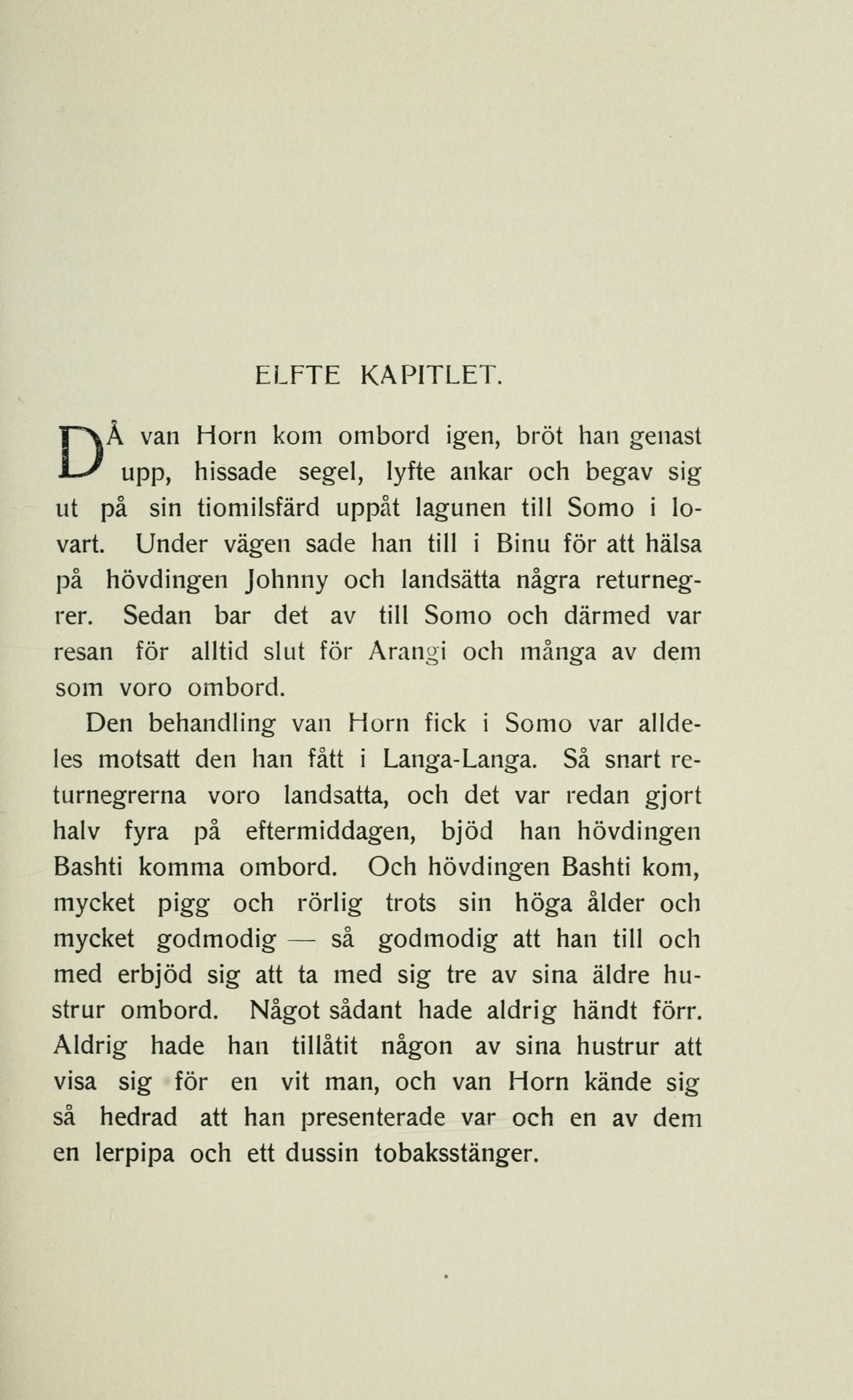 ELFTE KAPITLET.

DÅ van Horn kom ombord igen, bröt han genast upp, hissade segel, lyfte ankar och begav sig ut på sin tiomilsfärd uppåt lagunen till Somo i lovart. Under vägen sade han till i Binu för att hälsa på hövdingen Johnny och landsätta några returnegrer. Sedan bar det av till Somo och därmed var resan för alltid slut för Arangi och många av dem som voro ombord.

Den behandling van Horn fick i Somo var alldeles motsatt den han fått i Langa-Langa. Så snart returnegrerna voro landsatta, och det var redan gjort halv fyra på eftermiddagen, bjöd han hövdingen Bashti komma ombord. Och hövdingen Bashti kom, mycket pigg och rörlig trots sin höga ålder och mycket godmodig — så godmodig att han till och med erbjöd sig att ta med sig tre av sina äldre hustrur ombord. Något sådant hade aldrig händt förr. Aldrig hade han tillåtit någon av sina hustrur att visa sig för en vit man, och van Horn kände sig så hedrad att han presenterade var och en av dem en lerpipa och ett dussin tobaksstänger.